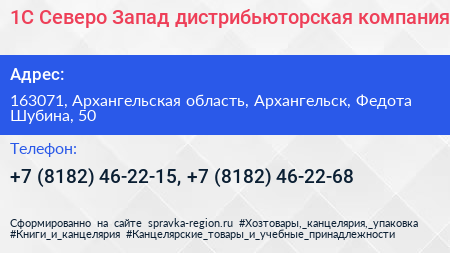 1С Северо Запад дистрибьюторская компания

Адрес:

163071, Архангельская область, Архангельск, Федота Шубина, 50

Телефон:

+7 (8182) 46-22-15, +7 (8182) 46-22-68

Сформированно на сайте spravka-region.ru #Хозтовары,_канцелярия,_упаковка #Книги_и_канцелярия #Канцелярские_товары_и_учебные_принадлежности